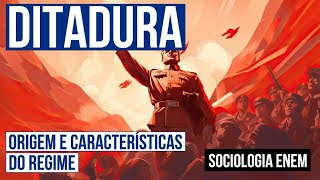 DITADURA

ORIGEM E CARACTERÍSTICAS DO REGIME

SOCIOLOGIA ENEM